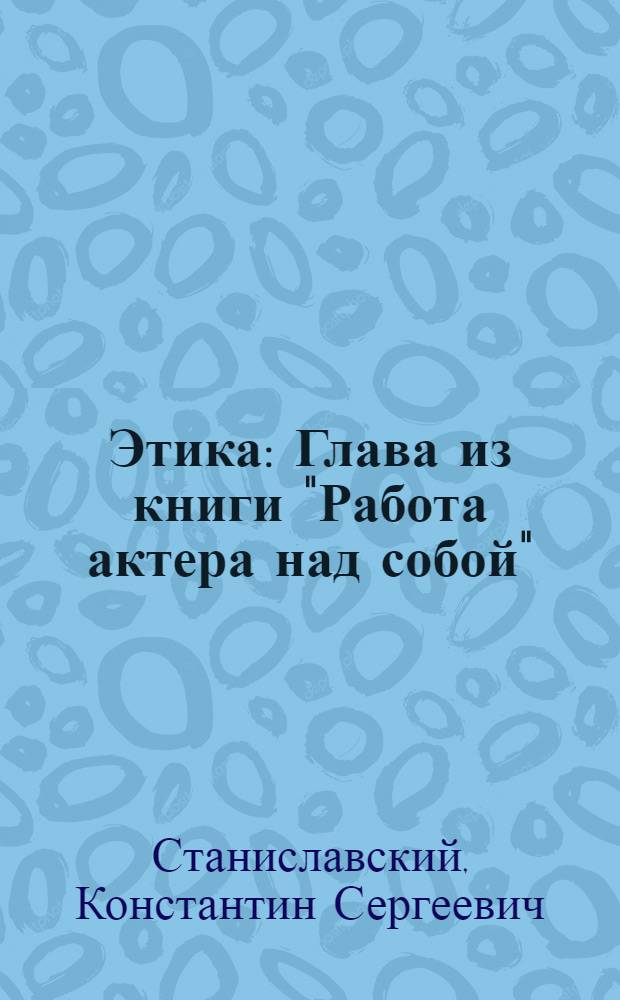 Этика: Глава из книги "Работа актера над собой"

Станиславский, Константин Сергеевич